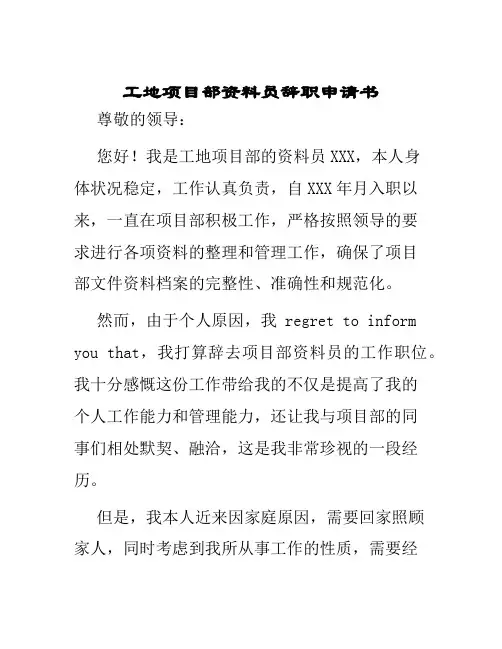 工地项目部资料员辞职申请书

尊敬的领导：

您好！我是工地项目部的资料员 XXX，本人身体状况稳定，工作认真负责，自 XXX 年月入职以来，一直在项目部积极工作，严格按照领导的要求进行各项资料的整理和管理工作，确保了项目部文件资料档案的完整性、准确性和规范化。

然而，由于个人原因，我 regret to inform you that，我打算辞去项目部资料员的工作职位。我十分感慨这份工作带给我的不仅是提高了我的个人工作能力和管理能力，还让我与项目部的同事们相处默契、融洽，这是我非常珍视的一段经历。

但是，我本人近来因家庭原因，需要回家照顾家人，同时考虑到我所从事工作的性质，需要经